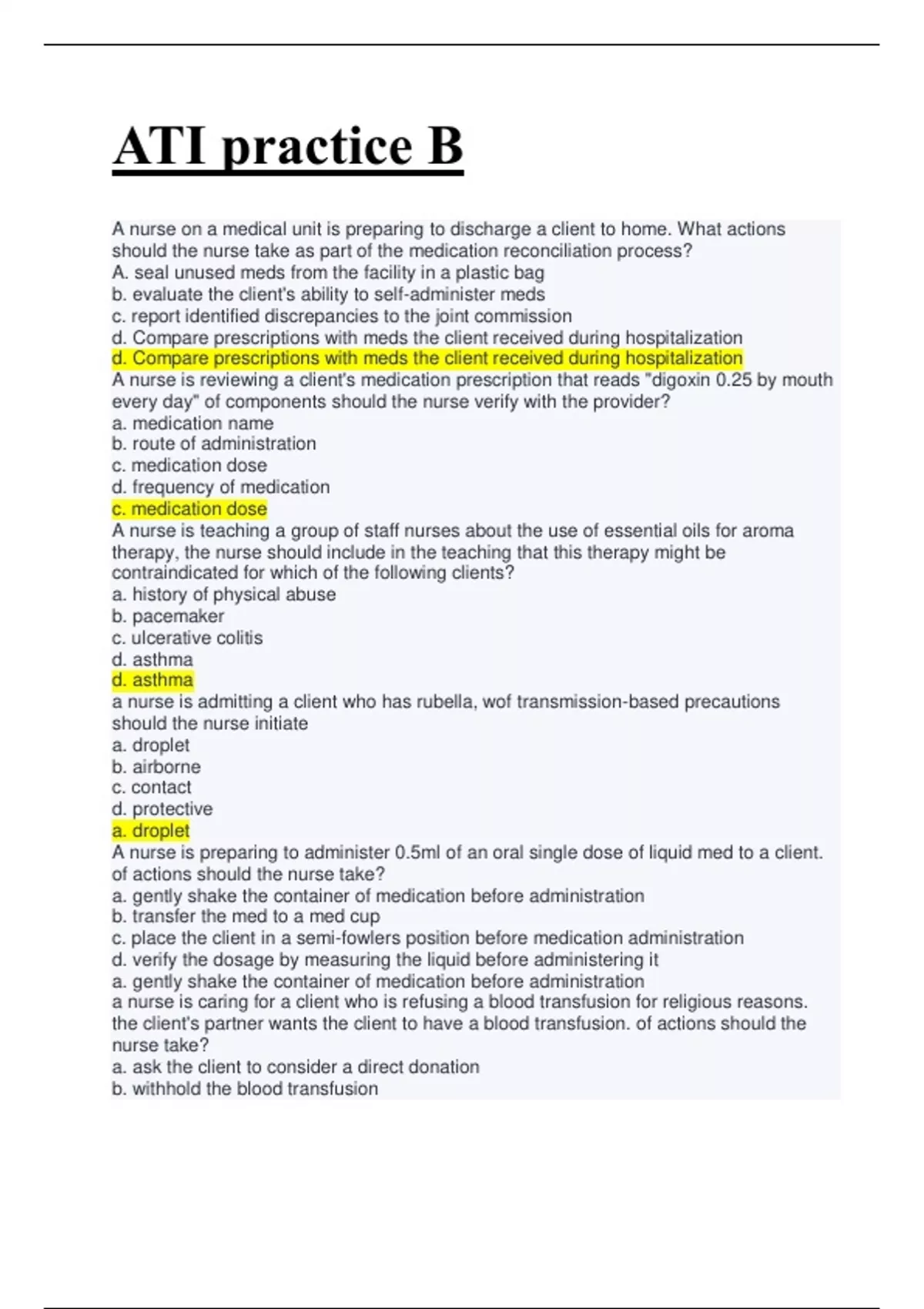 ATI practice B

A nurse on a medical unit is preparing to discharge a client to home. What actions should the nurse take as part of the medication reconciliation process?
A. seal unused meds from the facility in a plastic bag
b. evaluate the client's ability to self-administer meds
c. report identified discrepancies to the joint commission
d. Compare prescriptions with meds the client received during hospitalization
d. Compare prescriptions with meds the client received during hospitalization
A nurse is reviewing a client's medication prescription that reads "digoxin 0.25 by mouth every day" of components should the nurse verify with the provider?
a. medication name
b. route of administration
c. medication dose
d. frequency of medication
c. medication dose
A nurse is teaching a group of staff nurses about the use of essential oils for aroma therapy, the nurse should include in the teaching that this therapy might be contraindicated for which of the following clients?
a. history of physical abuse
b. pacemaker
c. ulcerative colitis
d. asthma
d. asthma
a nurse is admitting a client who has rubella, wof transmission-based precautions should the nurse initiate
a. droplet
b. airborne
c. contact
d. protective
a. droplet
A nurse is preparing to administer 0.5ml of an oral single dose of liquid med to a client. of actions should the nurse take?
a. gently shake the container of medication before administration
b. transfer the med to a med cup
c. place the client in a semi-fowlers position before medication administration
d. verify the dosage by measuring the liquid before administering it
a. gently shake the container of medication before administration
a nurse is caring for a client who is refusing a blood transfusion for religious reasons. the client's partner wants the client to have a blood transfusion. of actions should the nurse take?
a. ask the client to consider a direct donation
b. withhold the blood transfusion